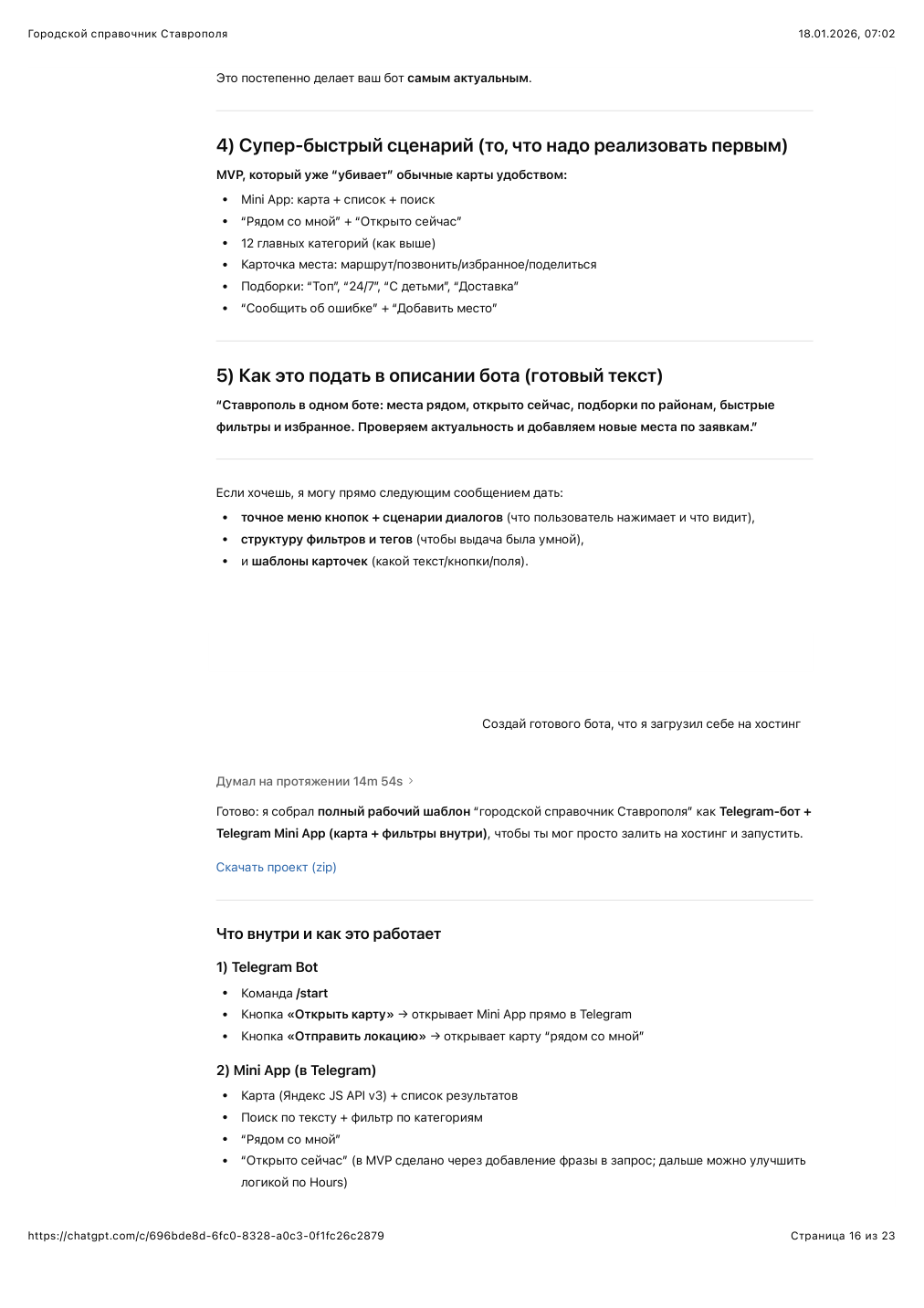 Городской справочник Ставрополя 18.01.2026, 07:02

Это постепенно делает ваш бот самым актуальным.

4) Супер-быстрый сценарий (то, что надо реализовать первым)

MVP, который уже "убивает" обычные карты удобством:

• Mini App: карта + список + поиск
• "Рядом со мной" + "Открыто сейчас"
• 12 главных категорий (как выше)
• Карточка места: маршрут/позвонить/избранное/поделиться
• Подборки: "Топ", "24/7", "С детьми", "Доставка"
• "Сообщить об ошибке" + "Добавить место"

5) Как это подать в описании бота (готовый текст)

"Ставрополь в одном боте: места рядом, открыто сейчас, подборки по районам, быстрые фильтры и избранное. Проверяем актуальность и добавляем новые места по заявкам."

Если хочешь, я могу прямо следующим сообщением дать:

• точное меню кнопок + сценарии диалогов (что пользователь нажимает и что видит),
• структуру фильтров и тегов (чтобы выдача была умной),
• и шаблоны карточек (какой текст/кнопки/поля).

Создай готового бота, что я загрузил себе на хостинг

Думал на протяжении 14m 54s >

Готово: я собрал полный рабочий шаблон "городской справочник Ставрополя" как Telegram-бот + Telegram Mini App (карта + фильтры внутри), чтобы ты мог просто залить на хостинг и запустить.

Скачать проект (zip)

Что внутри и как это работает

1) Telegram Bot

• Команда /start
• Кнопка «Открыть карту» → открывает Mini App прямо в Telegram
• Кнопка «Отправить локацию» → открывает карту "рядом со мной"

2) Mini App (в Telegram)

• Карта (Яндекс JS API v3) + список результатов
• Поиск по тексту + фильтр по категориям
• "Рядом со мной"
• "Открыто сейчас" (в MVP сделано через добавление фразы в запрос; дальше можно улучшить логикой по Hours)

https://chatgpt.com/c/696bde8d-6fc0-8328-a0c3-0f1fc26c2879 Страница 16 из 23